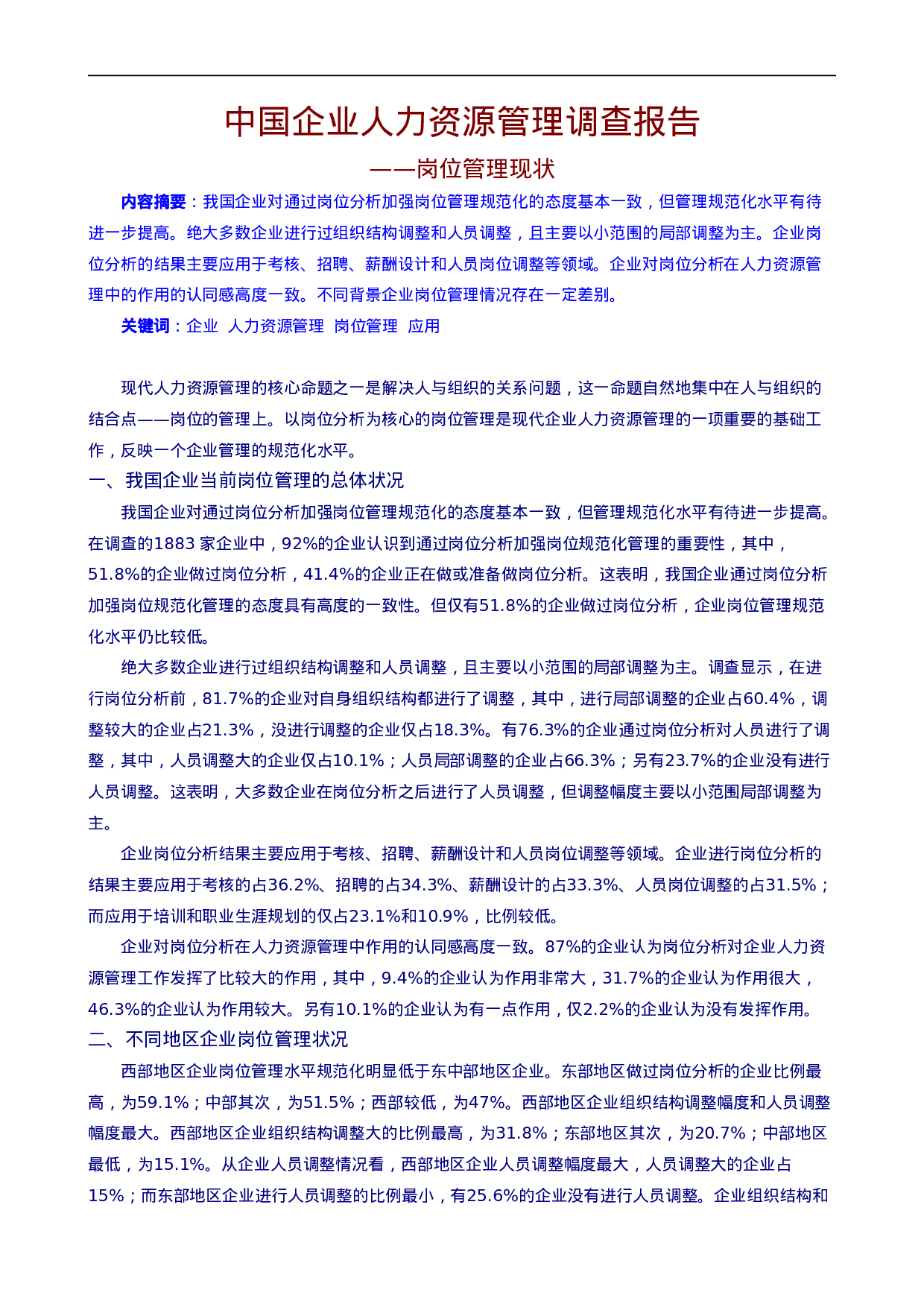 中国企业人力资源管理调查报告

——岗位管理现状

内容摘要：我国企业对通过岗位分析加强岗位管理规范化的态度基本一致，但管理规范化水平有待进一步提高。绝大多数企业进行过组织结构调整和人员调整，且主要以小范围的局部调整为主。企业岗位分析的结果主要应用于考核、招聘、薪酬设计和人员岗位调整等领域。企业对岗位分析在人力资源管理中的作用的认同感高度一致。不同背景企业岗位管理情况存在一定差别。

关键词：企业 人力资源管理 岗位管理 应用

现代人力资源管理的核心命题之一是解决人与组织的关系问题，这一命题自然地集中在人与组织的结合点——岗位的管理上。以岗位分析为核心的岗位管理是现代企业人力资源管理的一项重要的基础工作，反映一个企业管理的规范化水平。

一、我国企业当前岗位管理的总体状况

我国企业对通过岗位分析加强岗位管理规范化的态度基本一致，但管理规范化水平有待进一步提高。在调查的1883 家企业中，92%的企业认识到通过岗位分析加强岗位规范化管理的重要性，其中，51.8%的企业做过岗位分析，41.4%的企业正在做或准备做岗位分析。这表明，我国企业通过岗位分析加强岗位规范化管理的态度具有高度的一致性。但仅有51.8%的企业做过岗位分析，企业岗位管理规范化水平仍比较低。

绝大多数企业进行过组织结构调整和人员调整，且主要以小范围的局部调整为主。调查显示，在进行岗位分析前，81.7%的企业对自身组织结构都进行了调整，其中，进行局部调整的企业占60.4%，调整较大的企业占21.3%，没进行调整的企业仅占18.3%。有76.3%的企业通过岗位分析对人员进行了调整，其中，人员调整大的企业仅占10.1%；人员局部调整的企业占66.3%；另有23.7%的企业没有进行人员调整。这表明，大多数企业在岗位分析之后进行了人员调整，但调整幅度主要以小范围局部调整为主。

企业岗位分析结果主要应用于考核、招聘、薪酬设计和人员岗位调整等领域。企业进行岗位分析的结果主要应用于考核的占36.2%、招聘的占34.3%、薪酬设计的占33.3%、人员岗位调整的占31.5%；而应用于培训和职业生涯规划的仅占23.1%和10.9%，比例较低。

企业对岗位分析在人力资源管理中作用的认同感高度一致。87%的企业认为岗位分析对企业人力资源管理工作发挥了比较大的作用，其中，9.4%的企业认为作用非常大，31.7%的企业认为作用很大，46.3%的企业认为作用较大。另有10.1%的企业认为有一点作用，仅2.2%的企业认为没有发挥作用。

二、不同地区企业岗位管理状况

西部地区企业岗位管理水平规范化明显低于东中部地区企业。东部地区做过岗位分析的企业比例最高，为59.1%；中部其次，为51.5%；西部较低，为47%。西部地区企业组织结构调整幅度和人员调整幅度最大。西部地区企业组织结构调整大的比例最高，为31.8%；东部地区其次，为20.7%；中部地区最低，为15.1%。从企业人员调整情况看，西部地区企业人员调整幅度最大，人员调整大的企业占15%；而东部地区企业进行人员调整的比例最小，有25.6%的企业没有进行人员调整。企业组织结构和